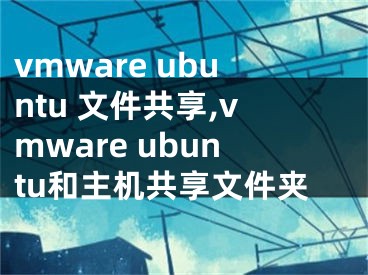 vmware ubuntu 文件共享,vmware ubuntu和主机共享文件夹